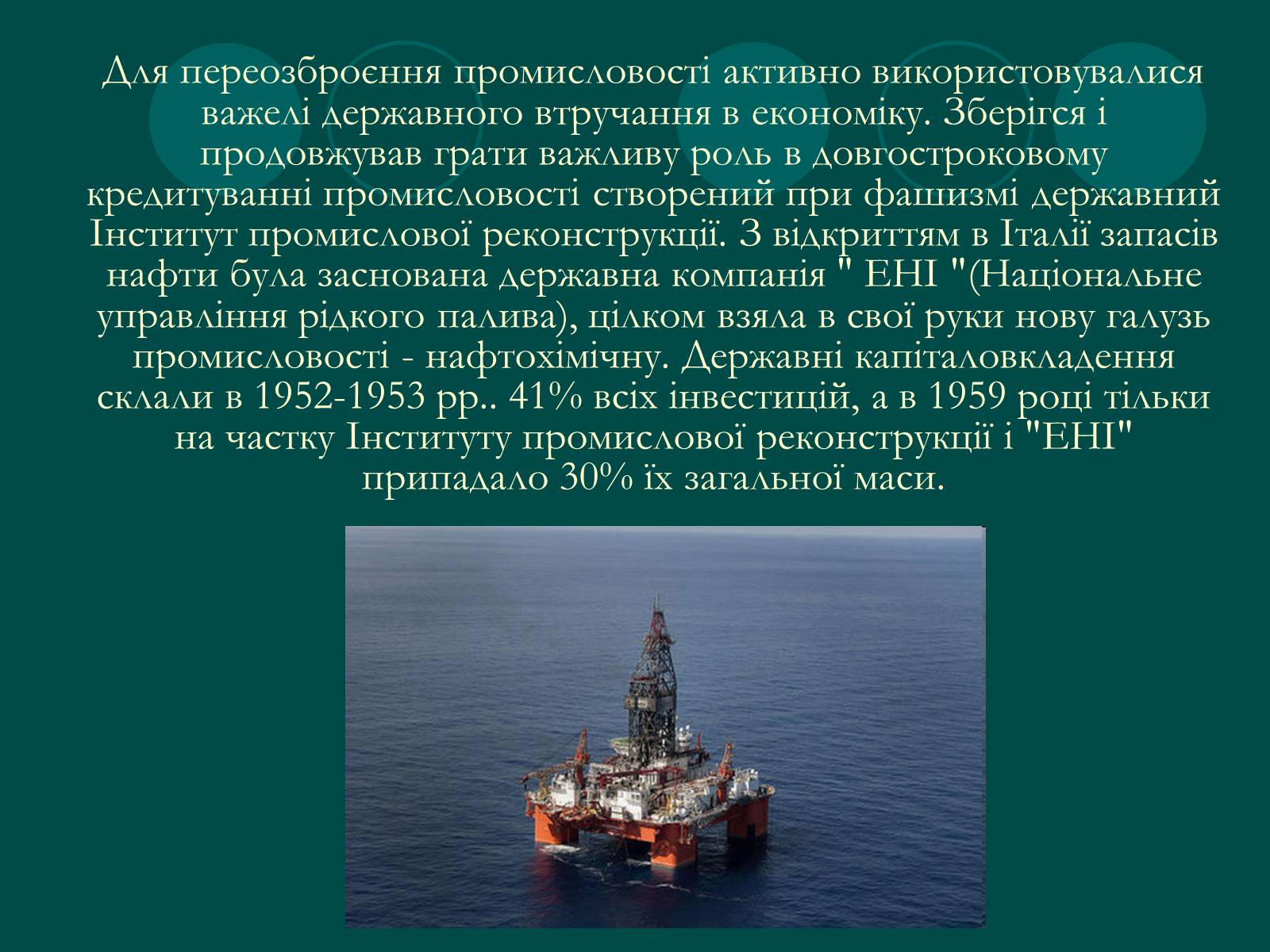 Для переозброєння промисловості активно використовувалися важелі державного втручання в економіку. Зберігся і продовжував грати важливу роль в довгостроковому кредитуванні промисловості створений при фашизмі державний Інститут промислової реконструкції. З відкриттям в Італії запасів нафти була заснована державна компанія " ЕНІ "(Національне управління рідкого палива), цілком взяла в свої руки нову галузь промисловості - нафтохімічну. Державні капіталовкладення склали в 1952-1953 рр.. 41% всіх інвестицій, а в 1959 році тільки на частку Інституту промислової реконструкції і "ЕНІ" припадало 30% їх загальної маси.